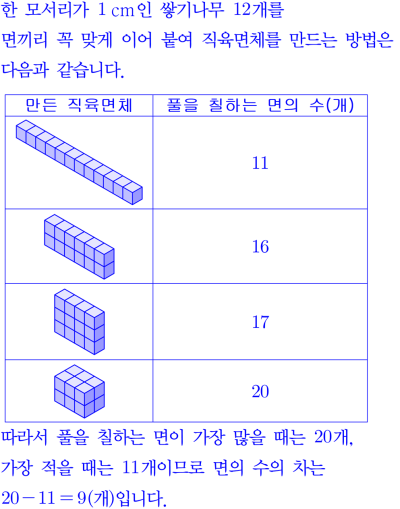 한 모서리가 1 cm인 쌓기나무 12개를 면끼리 꼭 맞게 이어 붙여 직육면체를 만드는 방법은 다음과 같습니다.

| 만든 직육면체 | 풀을 칠하는 면의 수(개) |
|---|---|
|  | 11 |
|  | 16 |
|  | 17 |
|  | 20 |

따라서 풀을 칠하는 면이 가장 많을 때는 20개, 가장 적을 때는 11개이므로 면의 수의 차는 $20-11=9$(개)입니다.